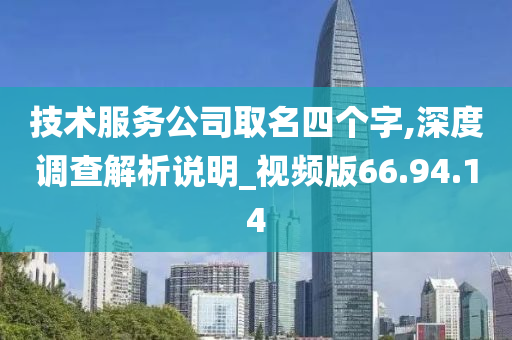 技术服务公司取名四个字,深度调查解析说明_视频版66.94.14